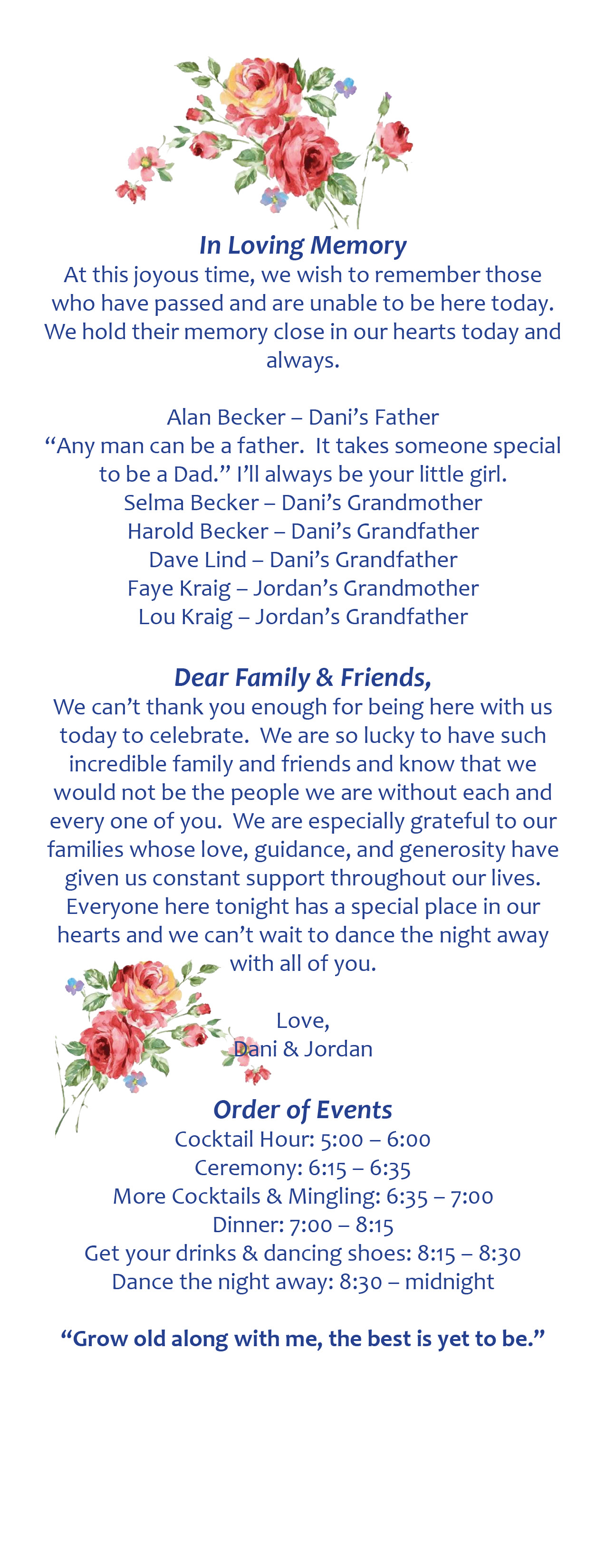 In Loving Memory
At this joyous time, we wish to remember those who have passed and are unable to be here today. We hold their memory close in our hearts today and always.

Alan Becker – Dani's Father
"Any man can be a father. It takes someone special to be a Dad." I'll always be your little girl.
Selma Becker – Dani's Grandmother
Harold Becker – Dani's Grandfather
Dave Lind – Dani's Grandfather
Faye Kraig – Jordan's Grandmother
Lou Kraig – Jordan's Grandfather

Dear Family & Friends,
We can't thank you enough for being here with us today to celebrate. We are so lucky to have such incredible family and friends and know that we would not be the people we are without each and every one of you. We are especially grateful to our families whose love, guidance, and generosity have given us constant support throughout our lives. Everyone here tonight has a special place in our hearts and we can't wait to dance the night away with all of you.

Love,
Dani & Jordan

Order of Events
Cocktail Hour: 5:00 – 6:00
Ceremony: 6:15 – 6:35
More Cocktails & Mingling: 6:35 – 7:00
Dinner: 7:00 – 8:15
Get your drinks & dancing shoes: 8:15 – 8:30
Dance the night away: 8:30 – midnight

"Grow old along with me, the best is yet to be."